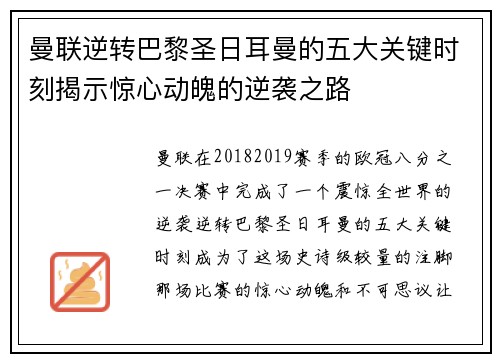 曼联逆转巴黎圣日耳曼的五大关键时刻揭示惊心动魄的逆袭之路

曼联在20182019赛季的欧冠八分之一决赛中完成了一个震惊全世界的逆袭逆转巴黎圣日耳曼的五大关键时刻成为了这场史诗级较量的注脚那场比赛的惊心动魄和不可思议让